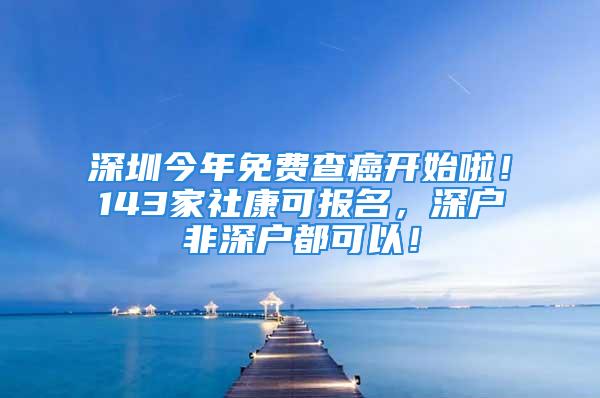 深圳今年免费查癌开始啦！143家社康可报名，深户非深户都可以！